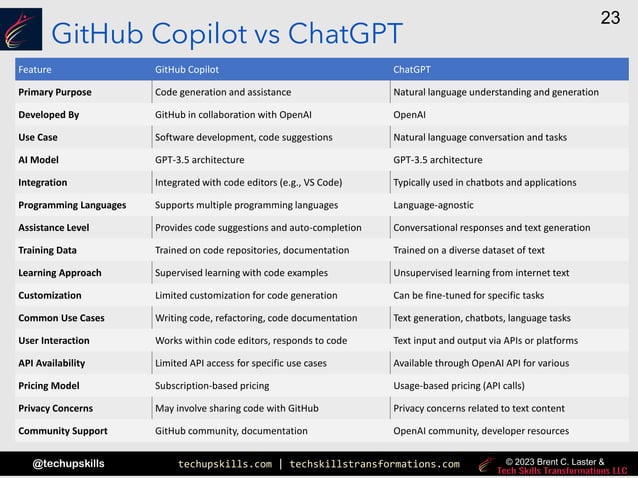 GitHub Copilot vs ChatGPT

23

| Feature | GitHub Copilot | ChatGPT |
|---|---|---|
| Primary Purpose | Code generation and assistance | Natural language understanding and generation |
| Developed By | GitHub in collaboration with OpenAI | OpenAI |
| Use Case | Software development, code suggestions | Natural language conversation and tasks |
| AI Model | GPT-3.5 architecture | GPT-3.5 architecture |
| Integration | Integrated with code editors (e.g., VS Code) | Typically used in chatbots and applications |
| Programming Languages | Supports multiple programming languages | Language-agnostic |
| Assistance Level | Provides code suggestions and auto-completion | Conversational responses and text generation |
| Training Data | Trained on code repositories, documentation | Trained on a diverse dataset of text |
| Learning Approach | Supervised learning with code examples | Unsupervised learning from internet text |
| Customization | Limited customization for code generation | Can be fine-tuned for specific tasks |
| Common Use Cases | Writing code, refactoring, code documentation | Text generation, chatbots, language tasks |
| User Interaction | Works within code editors, responds to code | Text input and output via APIs or platforms |
| API Availability | Limited API access for specific use cases | Available through OpenAI API for various |
| Pricing Model | Subscription-based pricing | Usage-based pricing (API calls) |
| Privacy Concerns | May involve sharing code with GitHub | Privacy concerns related to text content |
| Community Support | GitHub community, documentation | OpenAI community, developer resources |

@techupskills

techupskills.com | techskillstransformations.com

© 2023 Brent C. Laster &
Tech Skills Transformations LLC